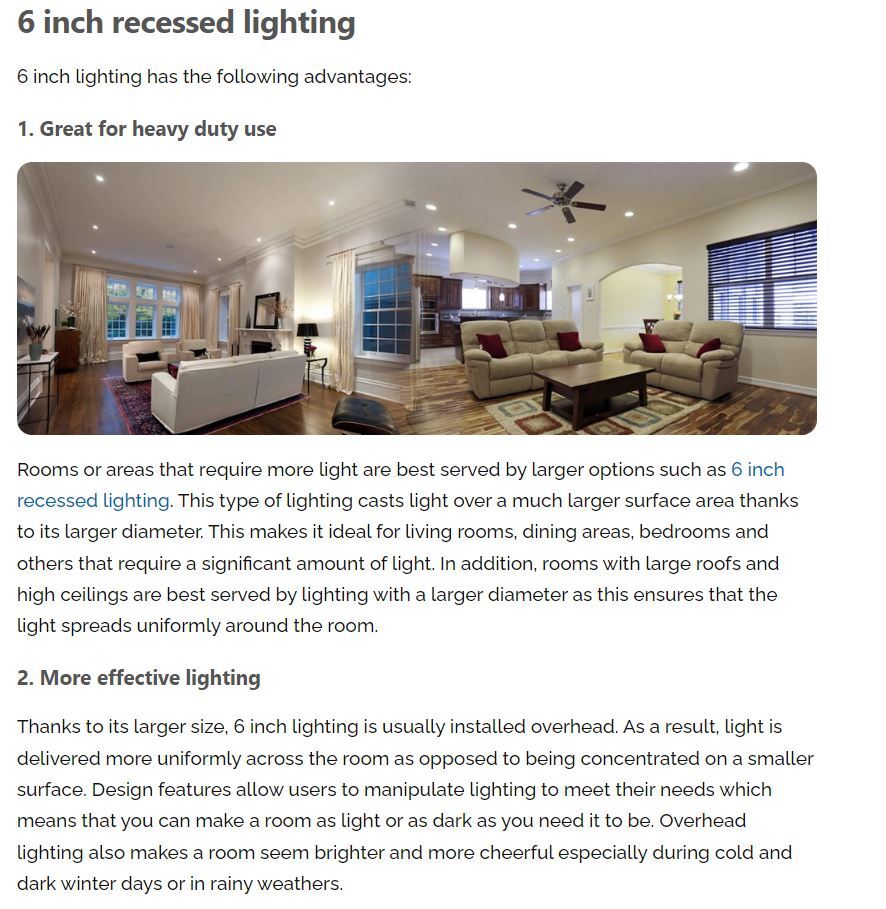 6 inch recessed lighting

6 inch lighting has the following advantages:

1. Great for heavy duty use

Rooms or areas that require more light are best served by larger options such as 6 inch recessed lighting. This type of lighting casts light over a much larger surface area thanks to its larger diameter. This makes it ideal for living rooms, dining areas, bedrooms and others that require a significant amount of light. In addition, rooms with large roofs and high ceilings are best served by lighting with a larger diameter as this ensures that the light spreads uniformly around the room.

2. More effective lighting

Thanks to its larger size, 6 inch lighting is usually installed overhead. As a result, light is delivered more uniformly across the room as opposed to being concentrated on a smaller surface. Design features allow users to manipulate lighting to meet their needs which means that you can make a room as light or as dark as you need it to be. Overhead lighting also makes a room seem brighter and more cheerful especially during cold and dark winter days or in rainy weathers.